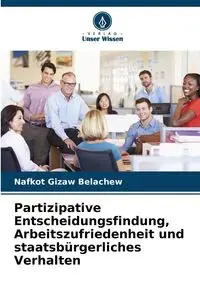 VERLAG
Unser Wissen

Nafkot Gizaw Belachew

Partizipative Entscheidungsfindung, Arbeitszufriedenheit und staatsbürgerliches Verhalten